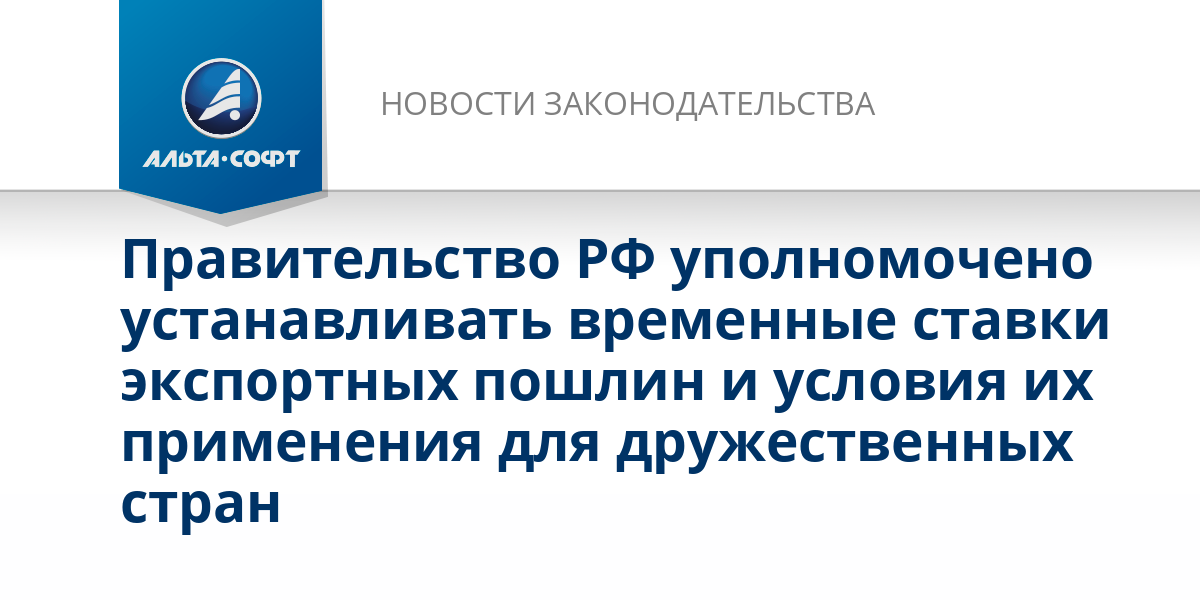 АЛЬТА·СОФТ

НОВОСТИ ЗАКОНОДАТЕЛЬСТВА

Правительство РФ уполномочено устанавливать временные ставки экспортных пошлин и условия их применения для дружественных стран